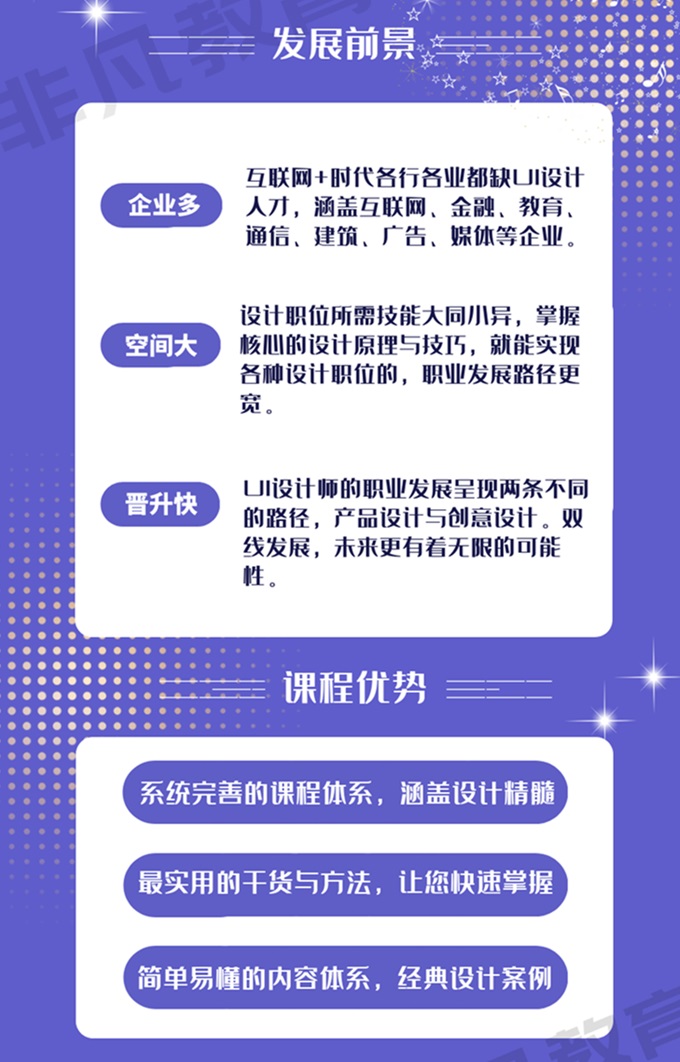 发展前景

企业多

互联网+时代各行各业都缺UI设计人才，涵盖互联网、金融、教育、通信、建筑、广告、媒体等企业。

空间大

设计职位所需技能大同小异，掌握核心的设计原理与技巧，就能实现各种设计职位的，职业发展路径更宽。

晋升快

UI设计师的职业发展呈现两条不同的路径，产品设计与创意设计。双线发展，未来更有着无限的可能性。

课程优势

系统完善的课程体系，涵盖设计精髓

最实用的干货与方法，让您快速掌握

简单易懂的内容体系，经典设计案例

非凡教育